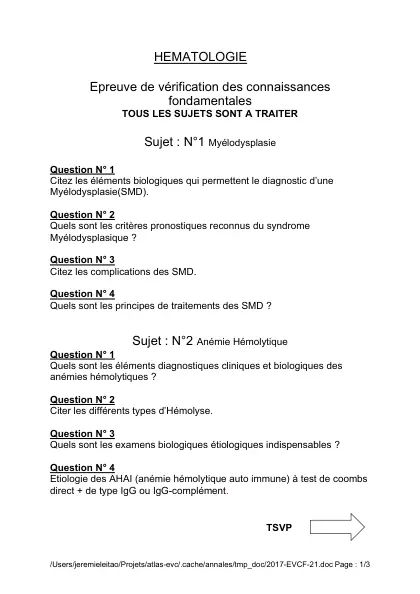 HEMATOLOGIE

Epreuve de vérification des connaissances fondamentales
TOUS LES SUJETS SONT A TRAITER

Sujet : N°1 Myélodysplasie

Question N° 1
Citez les éléments biologiques qui permettent le diagnostic d'une Myélodysplasie(SMD).

Question N° 2
Quels sont les critères pronostiques reconnus du syndrome Myélodysplasique ?

Question N° 3
Citez les complications des SMD.

Question N° 4
Quels sont les principes de traitements des SMD ?

Sujet : N°2 Anémie Hémolytique
Question N° 1
Quels sont les éléments diagnostiques cliniques et biologiques des anémies hémolytiques ?

Question N° 2
Citer les différents types d'Hémolyse.

Question N° 3
Quels sont les examens biologiques étiologiques indispensables ?

Question N° 4
Etiologie des AHAI (anémie hémolytique auto immune) à test de coombs direct + de type IgG ou IgG-complément.

TSVP

/Users/jeremieleitao/Projets/atlas-evc/.cache/annales/tmp_doc/2017-EVCF-21.doc Page : 1/3